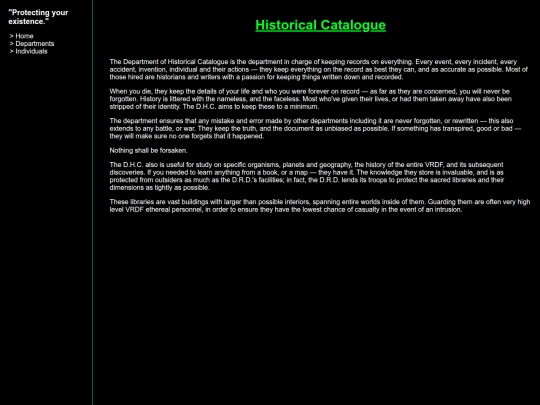 "Protecting your existence."

> Home
> Departments
> Individuals

Historical Catalogue

The Department of Historical Catalogue is the department in charge of keeping records on everything. Every event, every incident, every accident, invention, individual and their actions — they keep everything on the record as best they can, and as accurate as possible. Most of those hired are historians and writers with a passion for keeping things written down and recorded.

When you die, they keep the details of your life and who you were forever on record — as far as they are concerned, you will never be forgotten. History is littered with the nameless, and the faceless. Most who've given their lives, or had them taken away have also been stripped of their identity. The D.H.C. aims to keep these to a minimum.

The department ensures that any mistake and error made by other departments including it are never forgotten, or rewritten — this also extends to any battle, or war. They keep the truth, and the document as unbiased as possible. If something has transpired, good or bad — they will make sure no one forgets that it happened.

Nothing shall be forsaken.

The D.H.C. also is useful for study on specific organisms, planets and geography, the history of the entire VRDF, and its subsequent discoveries. If you needed to learn anything from a book, or a map — they have it. The knowledge they store is invaluable, and is as protected from outsiders as much as the D.R.D.'s facilities; in fact, the D.R.D. lends its troops to protect the sacred libraries and their dimensions as tightly as possible.

These libraries are vast buildings with larger than possible interiors, spanning entire worlds inside of them. Guarding them are often very high level VRDF ethereal personnel, in order to ensure they have the lowest chance of casualty in the event of an intrusion.